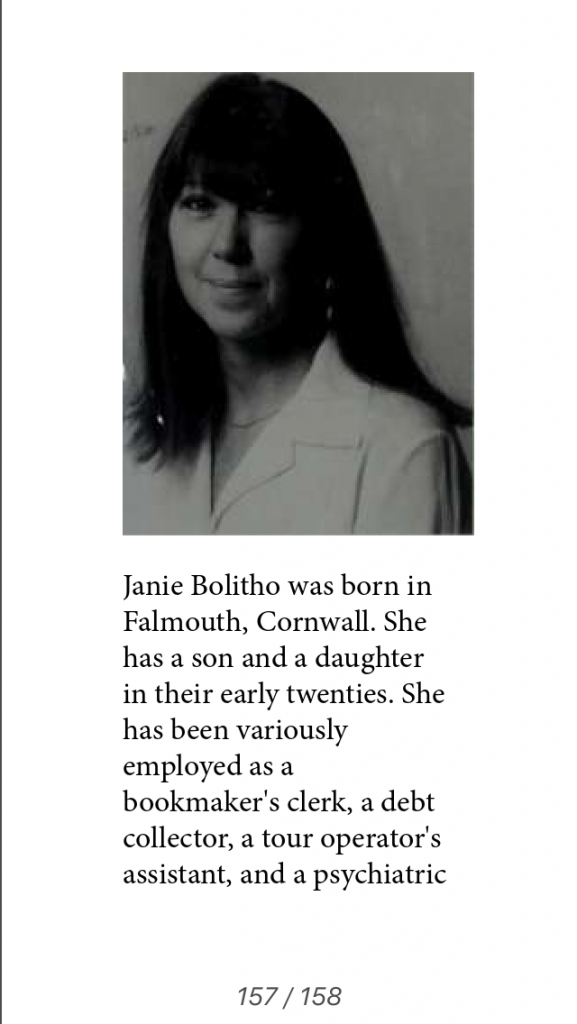 Janie Bolitho was born in Falmouth, Cornwall. She has a son and a daughter in their early twenties. She has been variously employed as a bookmaker's clerk, a debt collector, a tour operator's assistant, and a psychiatric

157 / 158